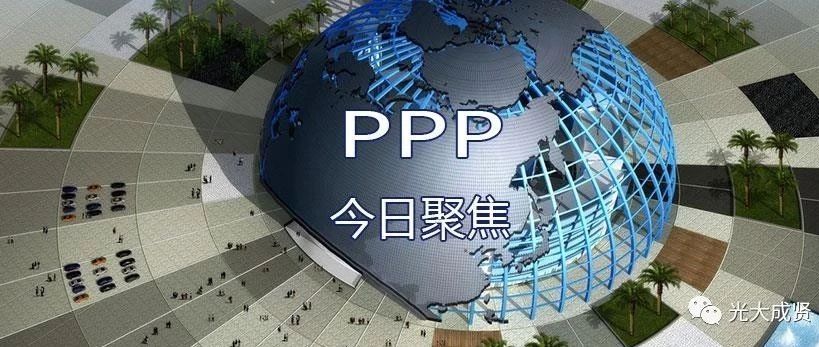 PPP
今日聚焦

光大成贤